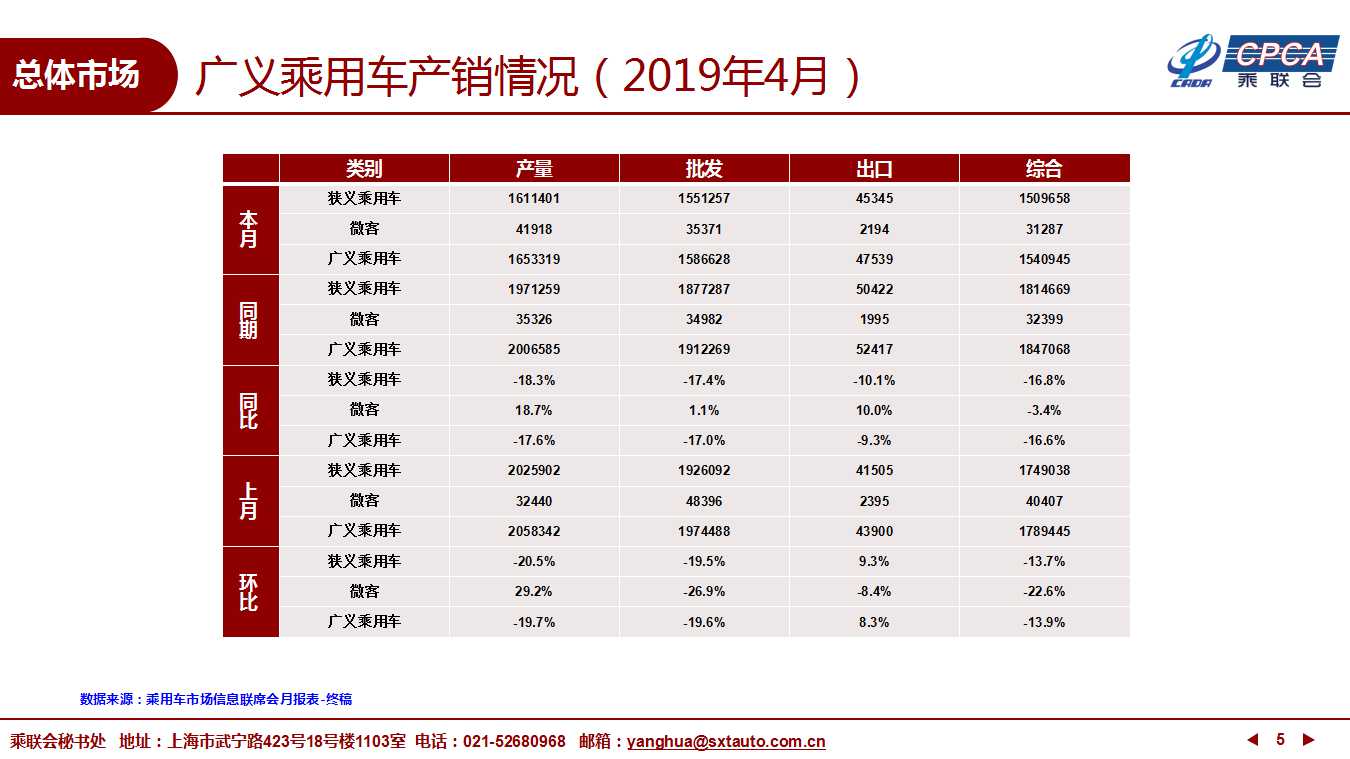 总体市场

广义乘用车产销情况（2019年4月）

CADA CPCA 乘联会

|  | 类别 | 产量 | 批发 | 出口 | 综合 |
|---|---|---|---|---|---|
| 本月 | 狭义乘用车 | 1611401 | 1551257 | 45345 | 1509658 |
|  | 微客 | 41918 | 35371 | 2194 | 31287 |
|  | 广义乘用车 | 1653319 | 1586628 | 47539 | 1540945 |
| 同期 | 狭义乘用车 | 1971259 | 1877287 | 50422 | 1814669 |
|  | 微客 | 35326 | 34982 | 1995 | 32399 |
|  | 广义乘用车 | 2006585 | 1912269 | 52417 | 1847068 |
| 同比 | 狭义乘用车 | -18.3% | -17.4% | -10.1% | -16.8% |
|  | 微客 | 18.7% | 1.1% | 10.0% | -3.4% |
|  | 广义乘用车 | -17.6% | -17.0% | -9.3% | -16.6% |
| 上月 | 狭义乘用车 | 2025902 | 1926092 | 41505 | 1749038 |
|  | 微客 | 32440 | 48396 | 2395 | 40407 |
|  | 广义乘用车 | 2058342 | 1974488 | 43900 | 1789445 |
| 环比 | 狭义乘用车 | -20.5% | -19.5% | 9.3% | -13.7% |
|  | 微客 | 29.2% | -26.9% | -8.4% | -22.6% |
|  | 广义乘用车 | -19.7% | -19.6% | 8.3% | -13.9% |

数据来源：乘用车市场信息联席会月报表-终稿

乘联会秘书处 地址：上海市武宁路423号18号楼1103室 电话：021-52680968 邮箱：yanghua@sxtauto.com.cn

◀ 5 ▶